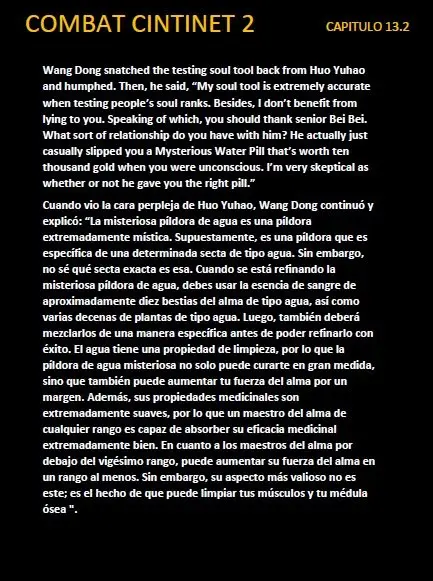 COMBAT CINTINET 2

CAPITULO 13.2

Wang Dong snatched the testing soul tool back from Huo Yuhao and humphed. Then, he said, “My soul tool is extremely accurate when testing people’s soul ranks. Besides, I don’t benefit from lying to you. Speaking of which, you should thank senior Bei Bei. What sort of relationship do you have with him? He actually just casually slipped you a Mysterious Water Pill that’s worth ten thousand gold when you were unconscious. I’m very skeptical as whether or not he gave you the right pill.”

Cuando vio la cara perpleja de Huo Yuhao, Wang Dong continuó y explicó: “La misteriosa píldora de agua es una píldora extremadamente mística. Supuestamente, es una píldora que es específica de una determinada secta de tipo agua. Sin embargo, no sé qué secta exacta es esa. Cuando se está refinando la misteriosa píldora de agua, debes usar la esencia de sangre de aproximadamente diez bestias del alma de tipo agua, así como varias decenas de plantas de tipo agua. Luego, también deberá mezclarlos de una manera específica antes de poder refinarlo con éxito. El agua tiene una propiedad de limpieza, por lo que la píldora de agua misteriosa no solo puede curarte en gran medida, sino que también puede aumentar tu fuerza del alma por un margen. Además, sus propiedades medicinales son extremadamente suaves, por lo que un maestro del alma de cualquier rango es capaz de absorber su eficacia medicinal extremadamente bien. En cuanto a los maestros del alma por debajo del vigésimo rango, puede aumentar su fuerza del alma en un rango al menos. Sin embargo, su aspecto más valioso no es este; es el hecho de que puede limpiar tus músculos y tu médula ósea ".